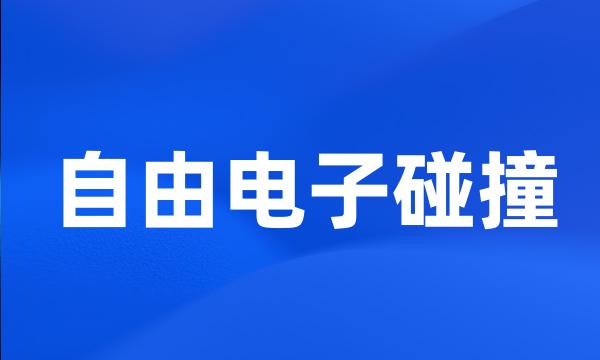 自由电子碰撞